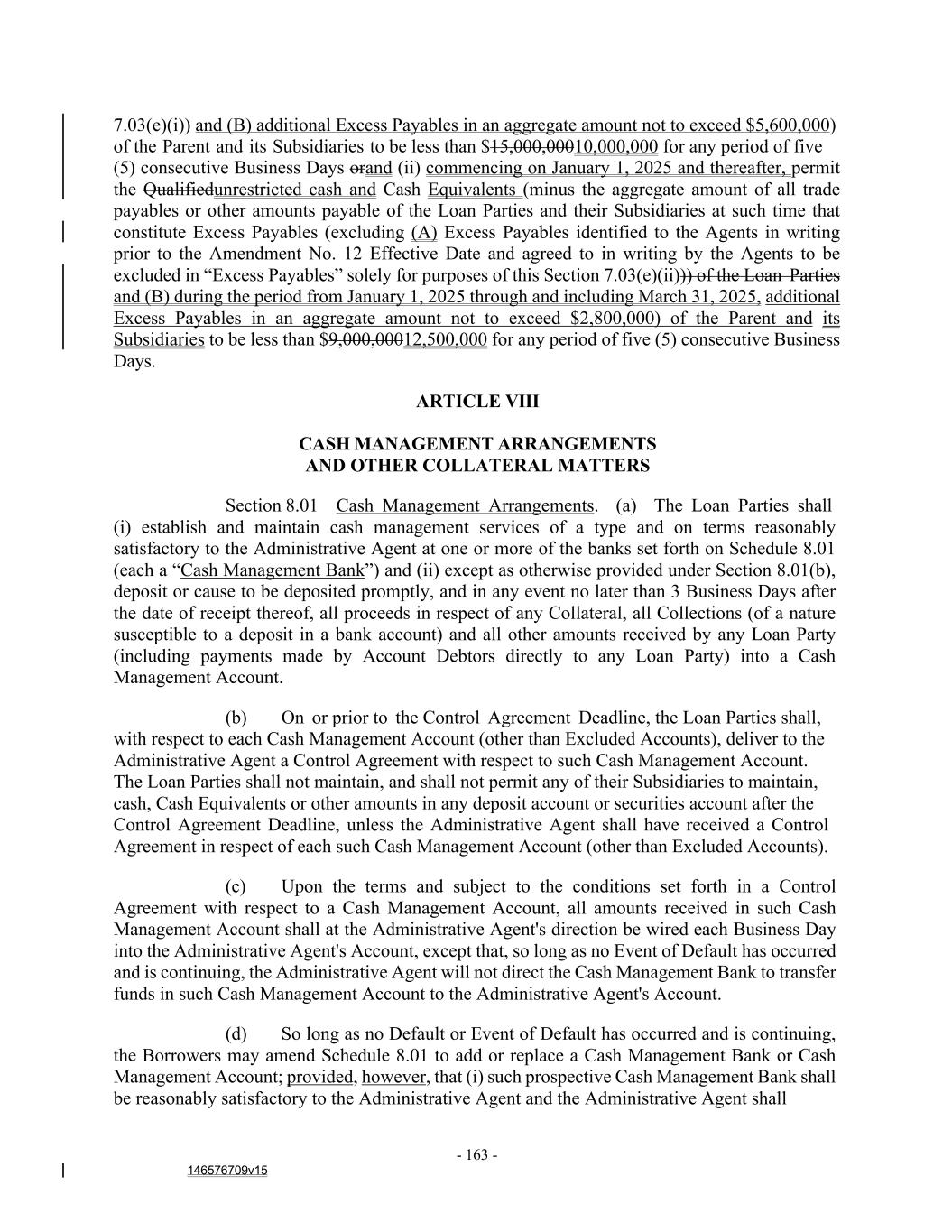 7.03(e)(i)) and (B) additional Excess Payables in an aggregate amount not to exceed $5,600,000) of the Parent and its Subsidiaries to be less than $15,000,00010,000,000 for any period of five (5) consecutive Business Days orand (ii) commencing on January 1, 2025 and thereafter, permit the Qualifiedunrestricted cash and Cash Equivalents (minus the aggregate amount of all trade payables or other amounts payable of the Loan Parties and their Subsidiaries at such time that constitute Excess Payables (excluding (A) Excess Payables identified to the Agents in writing prior to the Amendment No. 12 Effective Date and agreed to in writing by the Agents to be excluded in “Excess Payables” solely for purposes of this Section 7.03(e)(ii))) of the Loan Parties and (B) during the period from January 1, 2025 through and including March 31, 2025, additional Excess Payables in an aggregate amount not to exceed $2,800,000) of the Parent and its Subsidiaries to be less than $9,000,00012,500,000 for any period of five (5) consecutive Business Days.

ARTICLE VIII

CASH MANAGEMENT ARRANGEMENTS
AND OTHER COLLATERAL MATTERS

Section 8.01 Cash Management Arrangements. (a) The Loan Parties shall (i) establish and maintain cash management services of a type and on terms reasonably satisfactory to the Administrative Agent at one or more of the banks set forth on Schedule 8.01 (each a “Cash Management Bank”) and (ii) except as otherwise provided under Section 8.01(b), deposit or cause to be deposited promptly, and in any event no later than 3 Business Days after the date of receipt thereof, all proceeds in respect of any Collateral, all Collections (of a nature susceptible to a deposit in a bank account) and all other amounts received by any Loan Party (including payments made by Account Debtors directly to any Loan Party) into a Cash Management Account.

(b) On or prior to the Control Agreement Deadline, the Loan Parties shall, with respect to each Cash Management Account (other than Excluded Accounts), deliver to the Administrative Agent a Control Agreement with respect to such Cash Management Account. The Loan Parties shall not maintain, and shall not permit any of their Subsidiaries to maintain, cash, Cash Equivalents or other amounts in any deposit account or securities account after the Control Agreement Deadline, unless the Administrative Agent shall have received a Control Agreement in respect of each such Cash Management Account (other than Excluded Accounts).

(c) Upon the terms and subject to the conditions set forth in a Control Agreement with respect to a Cash Management Account, all amounts received in such Cash Management Account shall at the Administrative Agent's direction be wired each Business Day into the Administrative Agent's Account, except that, so long as no Event of Default has occurred and is continuing, the Administrative Agent will not direct the Cash Management Bank to transfer funds in such Cash Management Account to the Administrative Agent's Account.

(d) So long as no Default or Event of Default has occurred and is continuing, the Borrowers may amend Schedule 8.01 to add or replace a Cash Management Bank or Cash Management Account; provided, however, that (i) such prospective Cash Management Bank shall be reasonably satisfactory to the Administrative Agent and the Administrative Agent shall

- 163 -

146576709v15